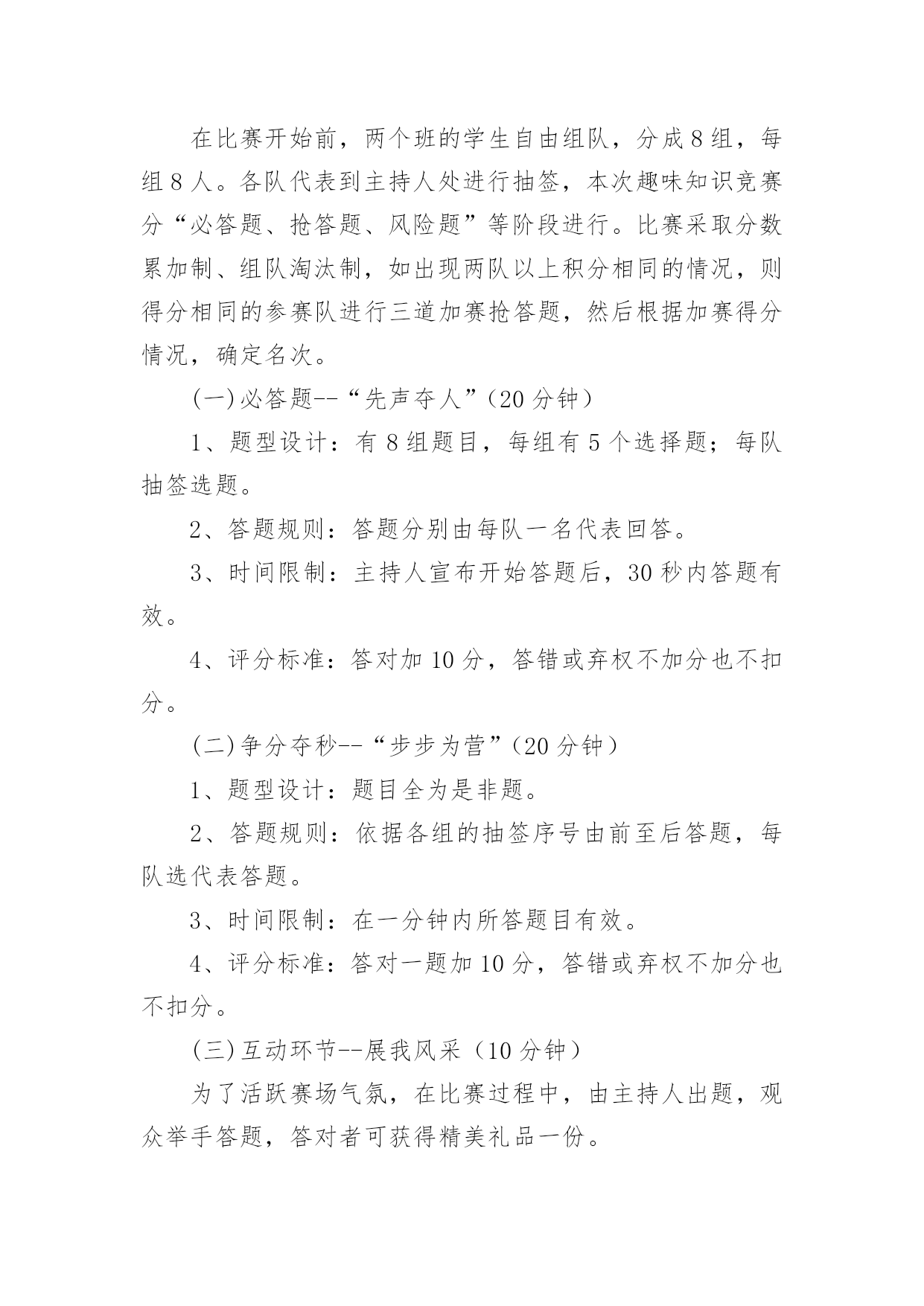 在比赛开始前，两个班的学生自由组队，分成8组，每组8人。各队代表到主持人处进行抽签，本次趣味知识竞赛分“必答题、抢答题、风险题”等阶段进行。比赛采取分数累加制、组队淘汰制，如出现两队以上积分相同的情况，则得分相同的参赛队进行三道加赛抢答题，然后根据加赛得分情况，确定名次。

(一)必答题--“先声夺人”(20分钟)

1、题型设计：有8组题目，每组有5个选择题；每队抽签选题。

2、答题规则：答题分别由每队一名代表回答。

3、时间限制：主持人宣布开始答题后，30秒内答题有效。

4、评分标准：答对加10分，答错或弃权不加分也不扣分。

(二)争分夺秒--“步步为营”(20分钟)

1、题型设计：题目全为是非题。

2、答题规则：依据各组的抽签序号由前至后答题，每队选代表答题。

3、时间限制：在一分钟内所答题目有效。

4、评分标准：答对一题加10分，答错或弃权不加分也不扣分。

(三)互动环节--展我风采（10分钟）

为了活跃赛场气氛，在比赛过程中，由主持人出题，观众举手答题，答对者可获得精美礼品一份。